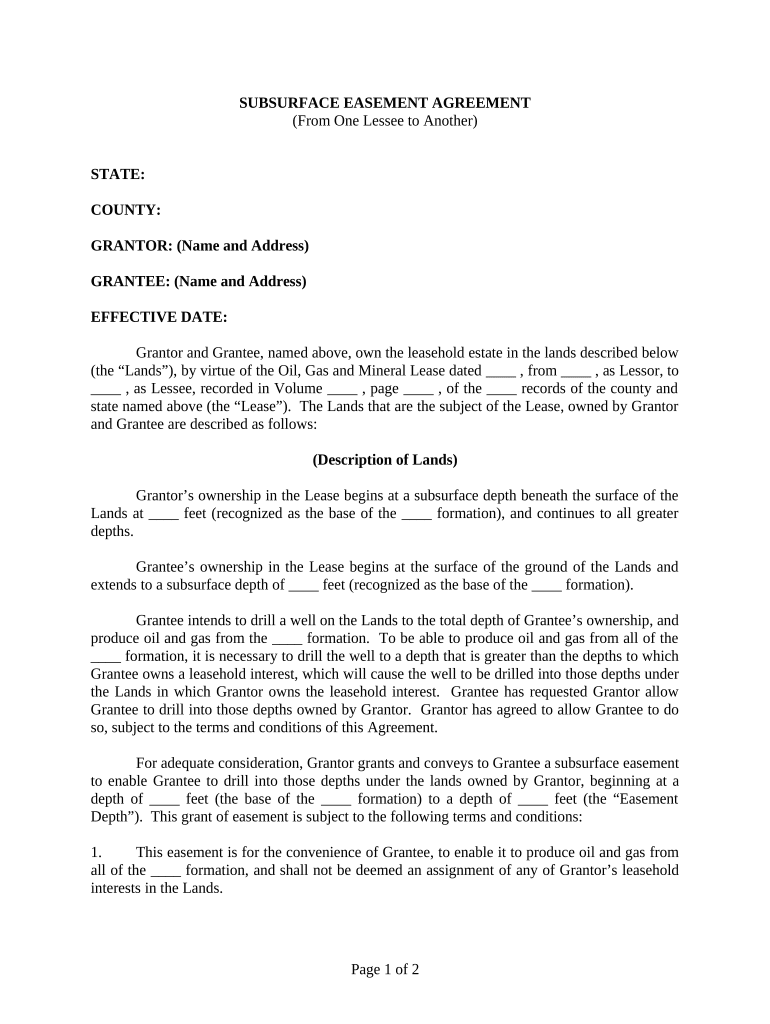 SUBSURFACE EASEMENT AGREEMENT
(From One Lessee to Another)

STATE:

COUNTY:

GRANTOR: (Name and Address)

GRANTEE: (Name and Address)

EFFECTIVE DATE:

Grantor and Grantee, named above, own the leasehold estate in the lands described below (the “Lands”), by virtue of the Oil, Gas and Mineral Lease dated ____ , from ____ , as Lessor, to ____ , as Lessee, recorded in Volume ____ , page ____ , of the ____ records of the county and state named above (the “Lease”). The Lands that are the subject of the Lease, owned by Grantor and Grantee are described as follows:

(Description of Lands)

Grantor’s ownership in the Lease begins at a subsurface depth beneath the surface of the Lands at ____ feet (recognized as the base of the ____ formation), and continues to all greater depths.

Grantee’s ownership in the Lease begins at the surface of the ground of the Lands and extends to a subsurface depth of ____ feet (recognized as the base of the ____ formation).

Grantee intends to drill a well on the Lands to the total depth of Grantee’s ownership, and produce oil and gas from the ____ formation. To be able to produce oil and gas from all of the ____ formation, it is necessary to drill the well to a depth that is greater than the depths to which Grantee owns a leasehold interest, which will cause the well to be drilled into those depths under the Lands in which Grantor owns the leasehold interest. Grantee has requested Grantor allow Grantee to drill into those depths owned by Grantor. Grantor has agreed to allow Grantee to do so, subject to the terms and conditions of this Agreement.

For adequate consideration, Grantor grants and conveys to Grantee a subsurface easement to enable Grantee to drill into those depths under the lands owned by Grantor, beginning at a depth of ____ feet (the base of the ____ formation) to a depth of ____ feet (the “Easement Depth”). This grant of easement is subject to the following terms and conditions:

1. This easement is for the convenience of Grantee, to enable it to produce oil and gas from all of the ____ formation, and shall not be deemed an assignment of any of Grantor’s leasehold interests in the Lands.

Page 1 of 2